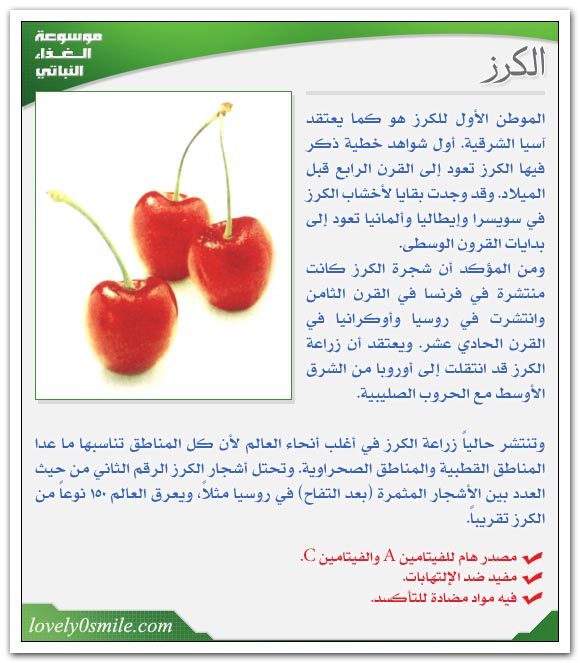 موسوعة الغذاء النباتي

الكرز

الموطن الأول للكرز هو كما يعتقد آسيا الشرقية. أول شواهد خطية ذكر فيها الكرز تعود إلى القرن الرابع قبل الميلاد. وقد وجدت بقايا لأخشاب الكرز في سويسرا وإيطاليا وألمانيا تعود إلى بدايات القرون الوسطى.
ومن المؤكد أن شجرة الكرز كانت منتشرة في فرنسا في القرن الثامن وانتشرت في روسيا وأوكرانيا في القرن الحادي عشر. ويعتقد أن زراعة الكرز قد انتقلت إلى أوروبا من الشرق الأوسط مع الحروب الصليبية.

وتنتشر حالياً زراعة الكرز في أغلب أنحاء العالم لأن كل المناطق تناسبها ما عدا المناطق القطبية والمناطق الصحراوية. وتحتل أشجار الكرز الرقم الثاني من حيث العدد بين الأشجار المثمرة (بعد التفاح) في روسيا مثلاً، ويعرق العالم ١٥٠ نوعاً من الكرز تقريباً.

مصدر هام للفيتامين A والفيتامين C.
مفيد ضد الإلتهابات.
فيه مواد مضادة للتأكسد.

lovely0smile.com